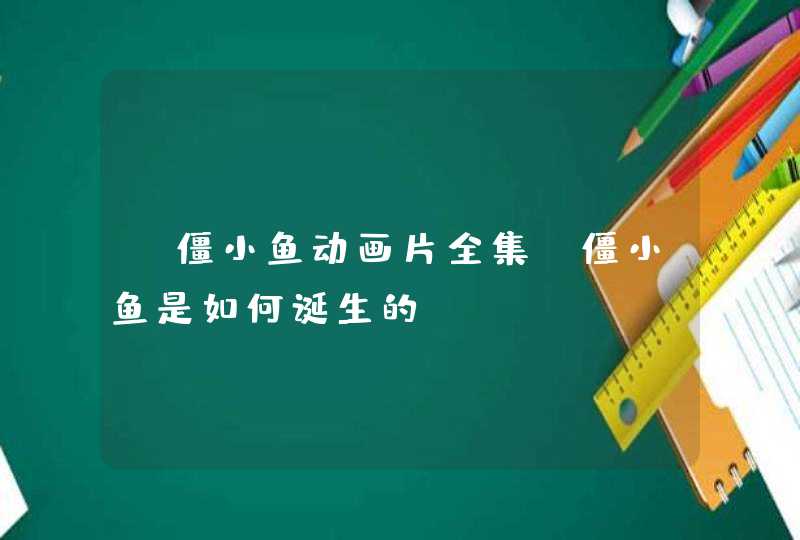 僵小鱼动画片全集 僵小鱼是如何诞生的